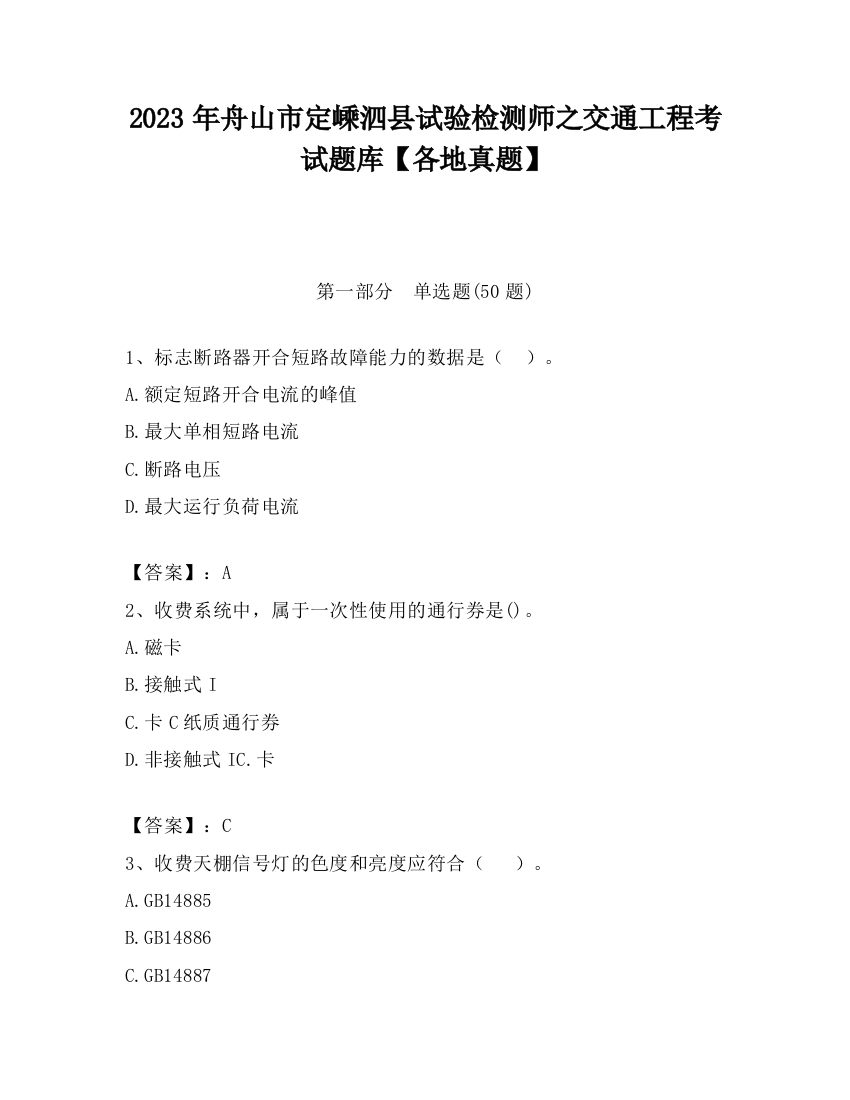 2023 年舟山市定嵊泗县试验检测师之交通工程考试题库【各地真题】

第一部分　单选题(50 题)

1、标志断路器开合短路故障能力的数据是（　）。

A.额定短路开合电流的峰值

B.最大单相短路电流

C.断路电压

D.最大运行负荷电流

【答案】：A

2、收费系统中，属于一次性使用的通行券是()。

A.磁卡

B.接触式 I

C.卡 C 纸质通行券

D.非接触式 IC.卡

【答案】：C

3、收费天棚信号灯的色度和亮度应符合（　）。

A.GB14885

B.GB14886

C.GB14887